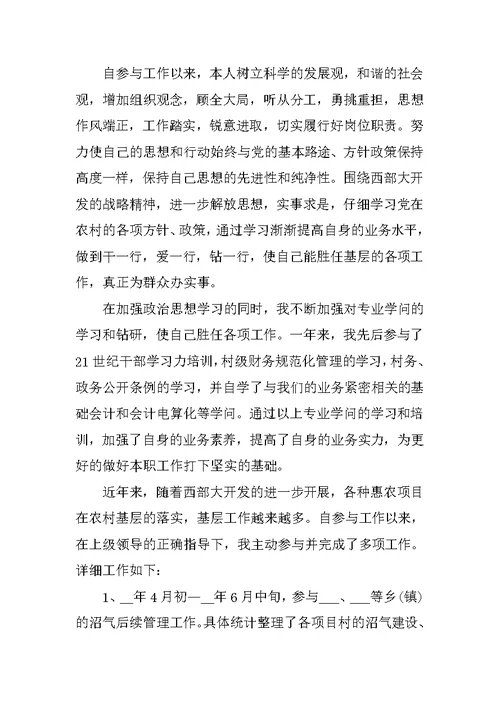 自参与工作以来，本人树立科学的发展观，和谐的社会观，增加组织观念，顾全大局，听从分工，勇挑重担，思想作风端正，工作踏实，锐意进取，切实履行好岗位职责。努力使自己的思想和行动始终与党的基本路途、方针政策保持高度一样，保持自己思想的先进性和纯净性。围绕西部大开发的战略精神，进一步解放思想，实事求是，仔细学习党在农村的各项方针、政策，通过学习渐渐提高自身的业务水平，做到干一行，爱一行，钻一行，使自己能胜任基层的各项工作，真正为群众办实事。

在加强政治思想学习的同时，我不断加强对专业学问的学习和钻研，使自己胜任各项工作。一年来，我先后参与了21世纪干部学习力培训，村级财务规范化管理的学习，村务、政务公开条例的学习，并自学了与我们的业务紧密相关的基础会计和会计电算化等学问。通过以上专业学问的学习和培训，加强了自身的业务素养，提高了自身的业务实力，为更好的做好本职工作打下坚实的基础。

近年来，随着西部大开发的进一步开展，各种惠农项目在农村基层的落实，基层工作越来越多。自参与工作以来，在上级领导的正确指导下，我主动参与并完成了多项工作。详细工作如下:

1、__年4月初—__年6月中旬，参与___、___等乡（镇）的沼气后续管理工作。具体统计整理了各项目村的沼气建设、